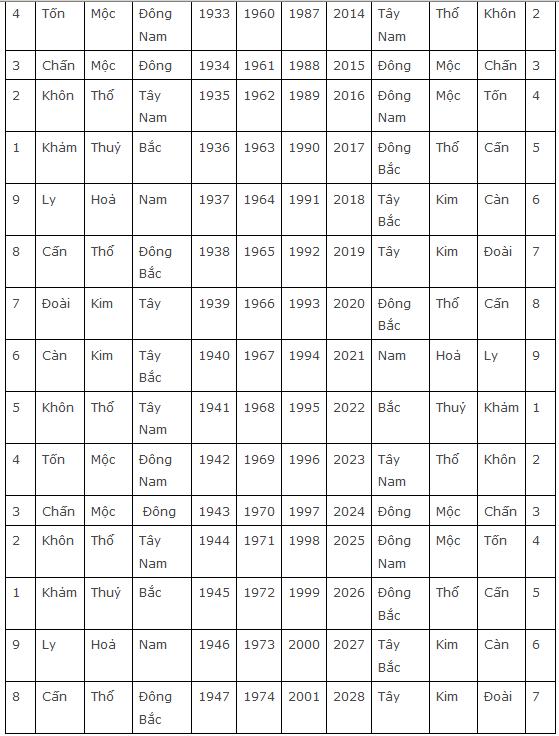 | 4 | Tốn | Mộc | Đông Nam | 1933 | 1960 | 1987 | 2014 | Tây Nam | Thổ | Khôn | 2 |
|---|---|---|---|---|---|---|---|---|---|---|---|
| 3 | Chấn | Mộc | Đông | 1934 | 1961 | 1988 | 2015 | Đông | Mộc | Chấn | 3 |
| 2 | Khôn | Thổ | Tây Nam | 1935 | 1962 | 1989 | 2016 | Đông Nam | Mộc | Tốn | 4 |
| 1 | Khảm | Thuỷ | Bắc | 1936 | 1963 | 1990 | 2017 | Đông Bắc | Thổ | Cấn | 5 |
| 9 | Ly | Hoả | Nam | 1937 | 1964 | 1991 | 2018 | Tây Bắc | Kim | Càn | 6 |
| 8 | Cấn | Thổ | Đông Bắc | 1938 | 1965 | 1992 | 2019 | Tây | Kim | Đoài | 7 |
| 7 | Đoài | Kim | Tây | 1939 | 1966 | 1993 | 2020 | Đông Bắc | Thổ | Cấn | 8 |
| 6 | Càn | Kim | Tây Bắc | 1940 | 1967 | 1994 | 2021 | Nam | Hoả | Ly | 9 |
| 5 | Khôn | Thổ | Tây Nam | 1941 | 1968 | 1995 | 2022 | Bắc | Thuỷ | Khảm | 1 |
| 4 | Tốn | Mộc | Đông Nam | 1942 | 1969 | 1996 | 2023 | Tây Nam | Thổ | Khôn | 2 |
| 3 | Chấn | Mộc | Đông | 1943 | 1970 | 1997 | 2024 | Đông | Mộc | Chấn | 3 |
| 2 | Khôn | Thổ | Tây Nam | 1944 | 1971 | 1998 | 2025 | Đông Nam | Mộc | Tốn | 4 |
| 1 | Khảm | Thuỷ | Bắc | 1945 | 1972 | 1999 | 2026 | Đông Bắc | Thổ | Cấn | 5 |
| 9 | Ly | Hoả | Nam | 1946 | 1973 | 2000 | 2027 | Tây Bắc | Kim | Càn | 6 |
| 8 | Cấn | Thổ | Đông Bắc | 1947 | 1974 | 2001 | 2028 | Tây | Kim | Đoài | 7 |